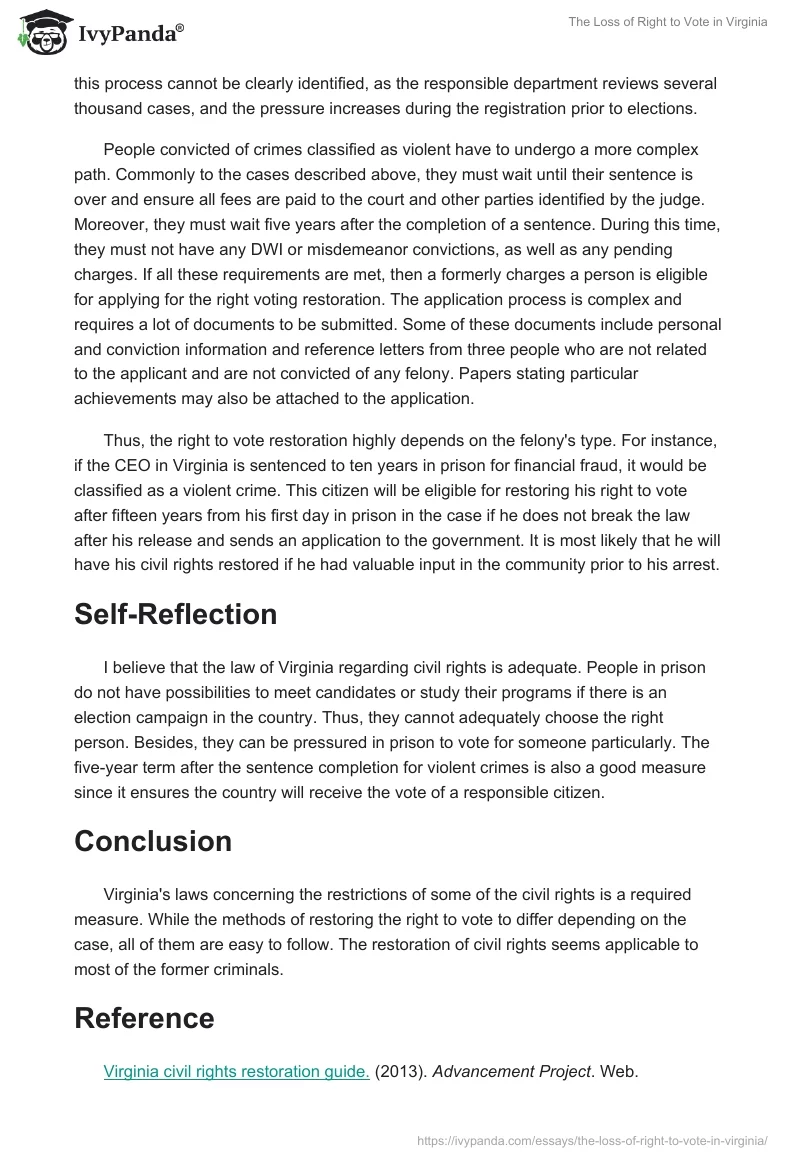 IvyPanda®

The Loss of Right to Vote in Virginia

this process cannot be clearly identified, as the responsible department reviews several thousand cases, and the pressure increases during the registration prior to elections.

People convicted of crimes classified as violent have to undergo a more complex path. Commonly to the cases described above, they must wait until their sentence is over and ensure all fees are paid to the court and other parties identified by the judge. Moreover, they must wait five years after the completion of a sentence. During this time, they must not have any DWI or misdemeanor convictions, as well as any pending charges. If all these requirements are met, then a formerly charges a person is eligible for applying for the right voting restoration. The application process is complex and requires a lot of documents to be submitted. Some of these documents include personal and conviction information and reference letters from three people who are not related to the applicant and are not convicted of any felony. Papers stating particular achievements may also be attached to the application.

Thus, the right to vote restoration highly depends on the felony's type. For instance, if the CEO in Virginia is sentenced to ten years in prison for financial fraud, it would be classified as a violent crime. This citizen will be eligible for restoring his right to vote after fifteen years from his first day in prison in the case if he does not break the law after his release and sends an application to the government. It is most likely that he will have his civil rights restored if he had valuable input in the community prior to his arrest.

Self-Reflection

I believe that the law of Virginia regarding civil rights is adequate. People in prison do not have possibilities to meet candidates or study their programs if there is an election campaign in the country. Thus, they cannot adequately choose the right person. Besides, they can be pressured in prison to vote for someone particularly. The five-year term after the sentence completion for violent crimes is also a good measure since it ensures the country will receive the vote of a responsible citizen.

Conclusion

Virginia's laws concerning the restrictions of some of the civil rights is a required measure. While the methods of restoring the right to vote to differ depending on the case, all of them are easy to follow. The restoration of civil rights seems applicable to most of the former criminals.

Reference

Virginia civil rights restoration guide. (2013). Advancement Project. Web.

https://ivypanda.com/essays/the-loss-of-right-to-vote-in-virginia/